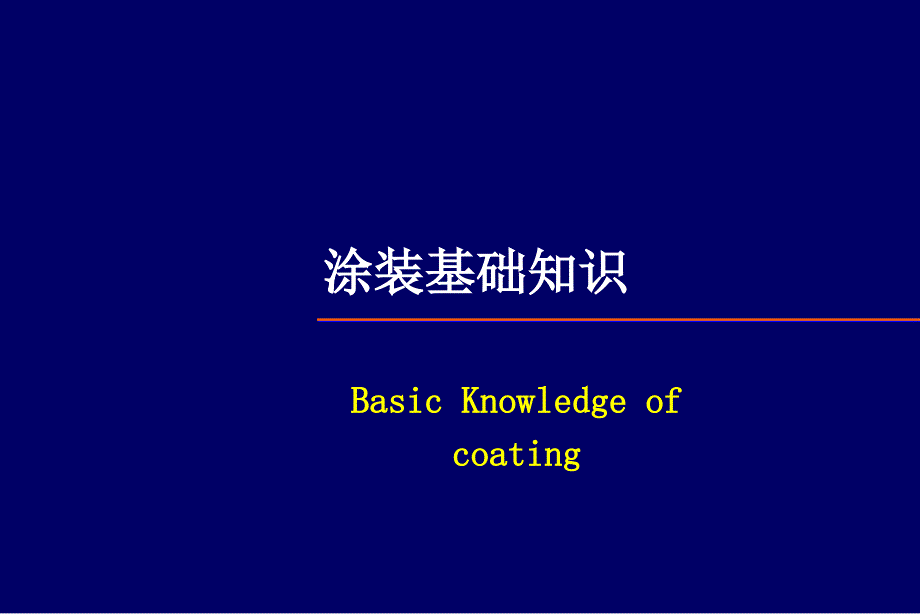 涂装基础知识

Basic Knowledge of coating